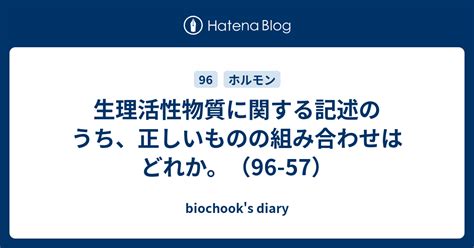 Hatena Blog

96
ホルモン

生理活性物質に関する記述のうち、正しいものの組み合わせはどれか。（96-57）

biochook's diary